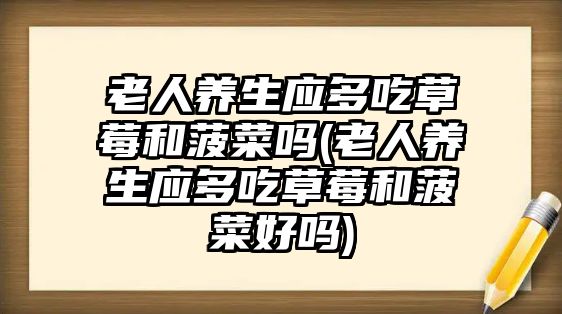 老人养生应多吃草莓和菠菜吗(老人养生应多吃草莓和菠菜好吗)